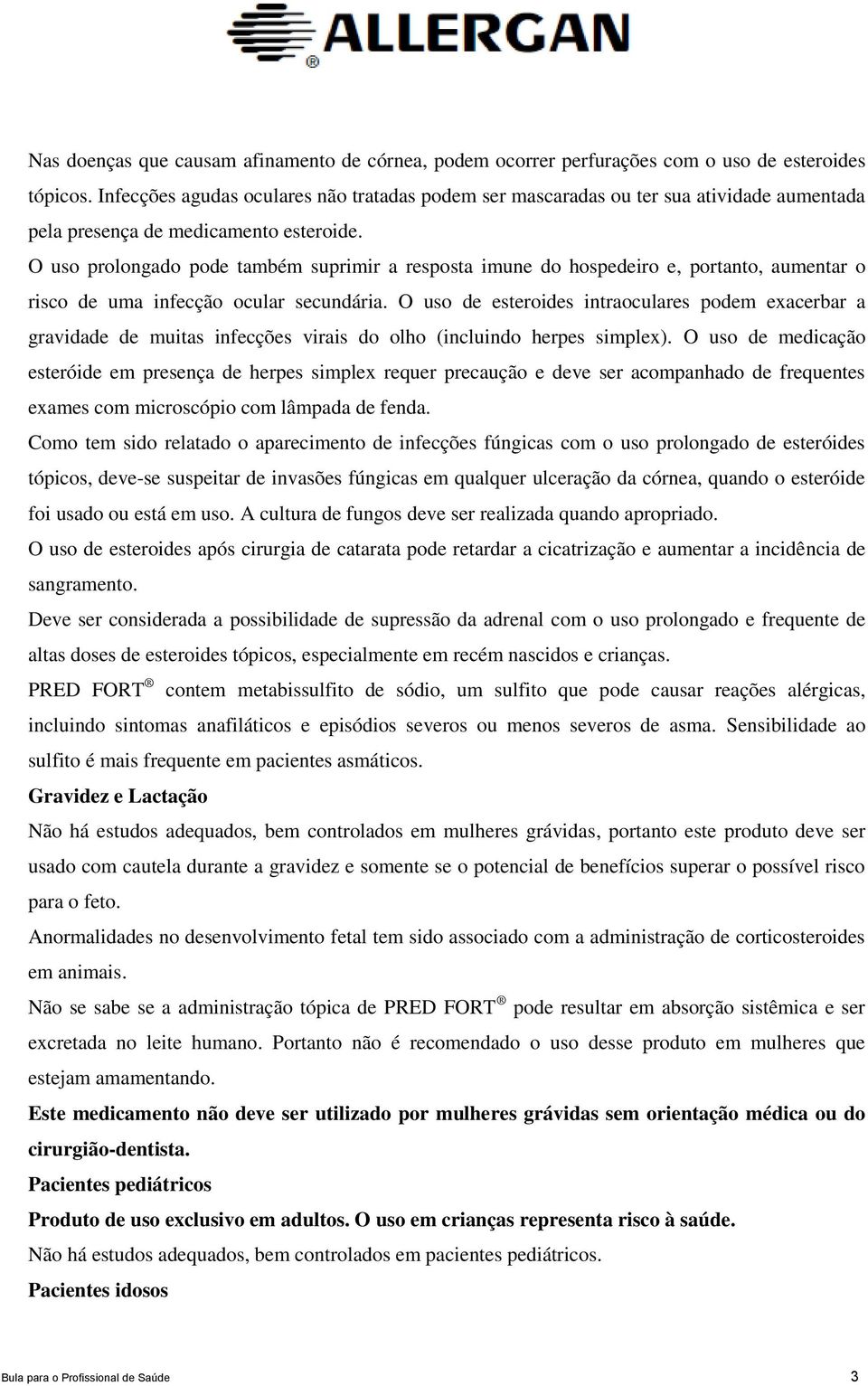 ALLERGAN®

Nas doenças que causam afinamento de córnea, podem ocorrer perfurações com o uso de esteroides tópicos. Infecções agudas oculares não tratadas podem ser mascaradas ou ter sua atividade aumentada pela presença de medicamento esteroide.
O uso prolongado pode também suprimir a resposta imune do hospedeiro e, portanto, aumentar o risco de uma infecção ocular secundária. O uso de esteroides intraoculares podem exacerbar a gravidade de muitas infecções virais do olho (incluindo herpes simplex). O uso de medicação esteróide em presença de herpes simplex requer precaução e deve ser acompanhado de frequentes exames com microscópio com lâmpada de fenda.
Como tem sido relatado o aparecimento de infecções fúngicas com o uso prolongado de esteróides tópicos, deve-se suspeitar de invasões fúngicas em qualquer ulceração da córnea, quando o esteróide foi usado ou está em uso. A cultura de fungos deve ser realizada quando apropriado.
O uso de esteroides após cirurgia de catarata pode retardar a cicatrização e aumentar a incidência de sangramento.
Deve ser considerada a possibilidade de supressão da adrenal com o uso prolongado e frequente de altas doses de esteroides tópicos, especialmente em recém nascidos e crianças.
PRED FORT® contem metabissulfito de sódio, um sulfito que pode causar reações alérgicas, incluindo sintomas anafiláticos e episódios severos ou menos severos de asma. Sensibilidade ao sulfito é mais frequente em pacientes asmáticos.
Gravidez e Lactação
Não há estudos adequados, bem controlados em mulheres grávidas, portanto este produto deve ser usado com cautela durante a gravidez e somente se o potencial de benefícios superar o possível risco para o feto.
Anormalidades no desenvolvimento fetal tem sido associado com a administração de corticosteroides em animais.
Não se sabe se a administração tópica de PRED FORT® pode resultar em absorção sistêmica e ser excretada no leite humano. Portanto não é recomendado o uso desse produto em mulheres que estejam amamentando.
Este medicamento não deve ser utilizado por mulheres grávidas sem orientação médica ou do cirurgião-dentista.
Pacientes pediátricos
Produto de uso exclusivo em adultos. O uso em crianças representa risco à saúde.
Não há estudos adequados, bem controlados em pacientes pediátricos.
Pacientes idosos

Bula para o Profissional de Saúde 3